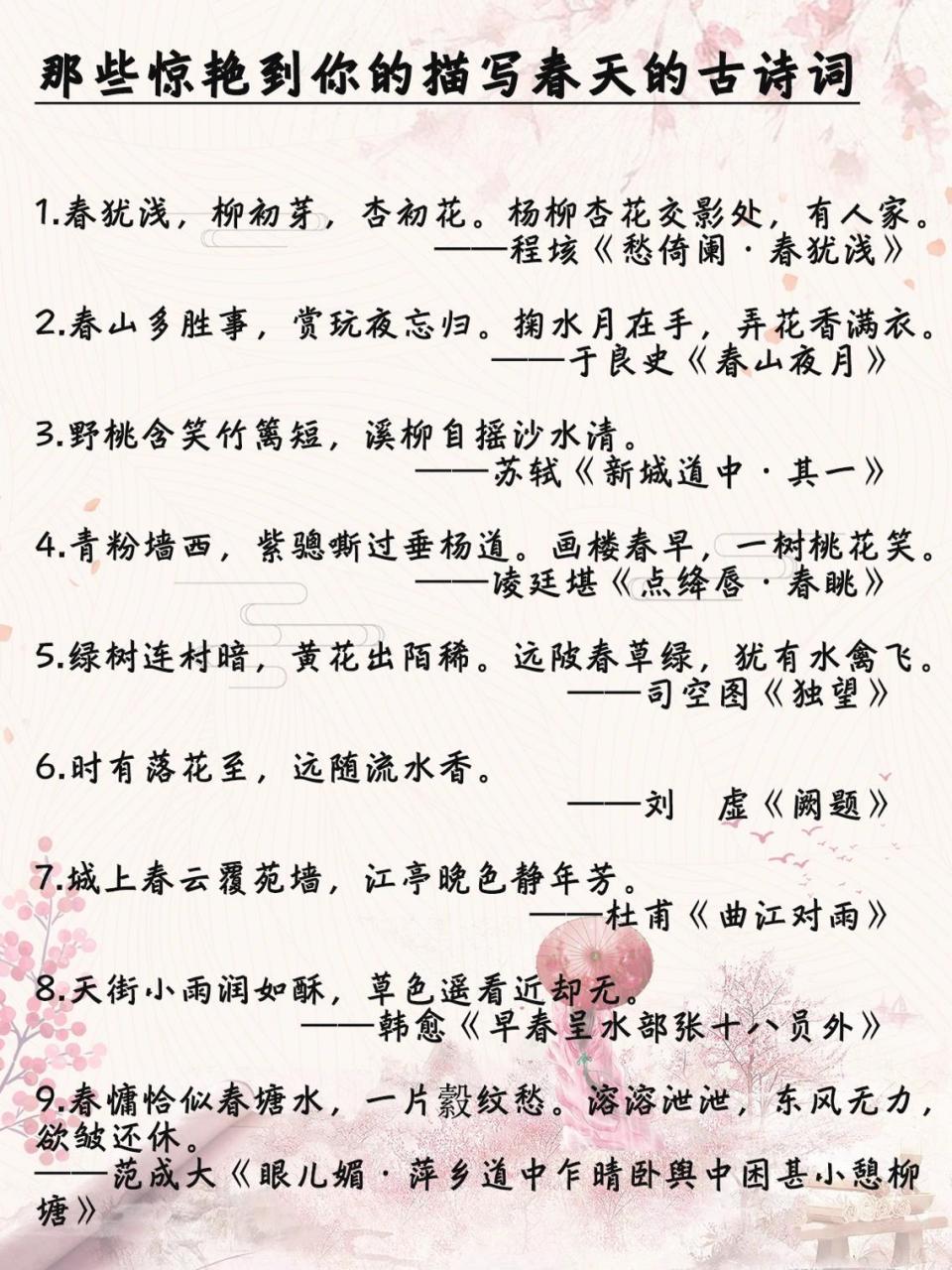 那些惊艳到你的描写春天的古诗词

1.春犹浅，柳初芽，杏初花。杨柳杏花交影处，有人家。
——程垓《愁倚阑·春犹浅》

2.春山多胜事，赏玩夜忘归。掬水月在手，弄花香满衣。
——于良史《春山夜月》

3.野桃含笑竹篱短，溪柳自摇沙水清。
——苏轼《新城道中·其一》

4.青粉墙西，紫骢嘶过垂杨道。画楼春早，一树桃花笑。
——凌廷堪《点绛唇·春眺》

5.绿树连村暗，黄花出陌稀。远陂春草绿，犹有水禽飞。
——司空图《独望》

6.时有落花至，远随流水香。
——刘 虚《阙题》

7.城上春云覆苑墙，江亭晚色静年芳。
——杜甫《曲江对雨》

8.天街小雨润如酥，草色遥看近却无。
——韩愈《早春呈水部张十八员外》

9.春慵恰似春塘水，一片縠纹愁。溶溶泄泄，东风无力，欲皱还休。
——范成大《眼儿媚·萍乡道中乍晴卧舆中困甚小憩柳塘》